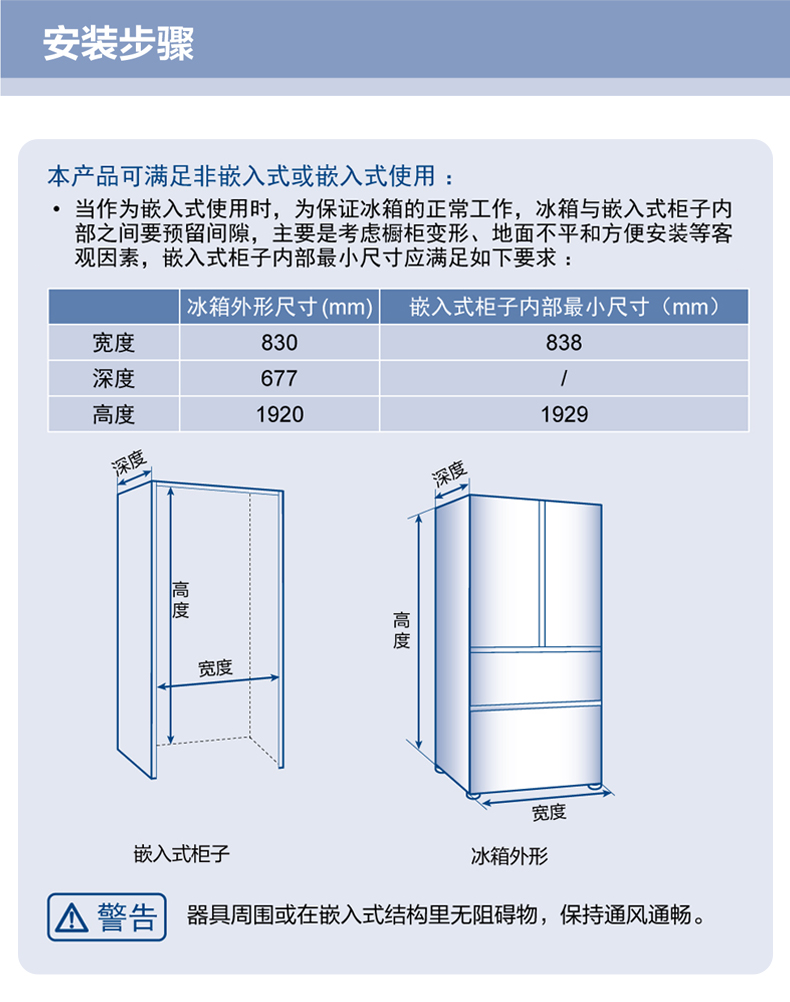 安装步骤

本产品可满足非嵌入式或嵌入式使用：

• 当作为嵌入式使用时，为保证冰箱的正常工作，冰箱与嵌入式柜子内部之间要预留间隙，主要是考虑橱柜变形、地面不平和方便安装等客观因素，嵌入式柜子内部最小尺寸应满足如下要求：

| | 冰箱外形尺寸(mm) | 嵌入式柜子内部最小尺寸（mm） |
|---|---|---|
| 宽度 | 830 | 838 |
| 深度 | 677 | / |
| 高度 | 1920 | 1929 |

深度

高度

宽度

嵌入式柜子

深度

高度

宽度

冰箱外形

警告 器具周围或在嵌入式结构里无阻碍物，保持通风通畅。